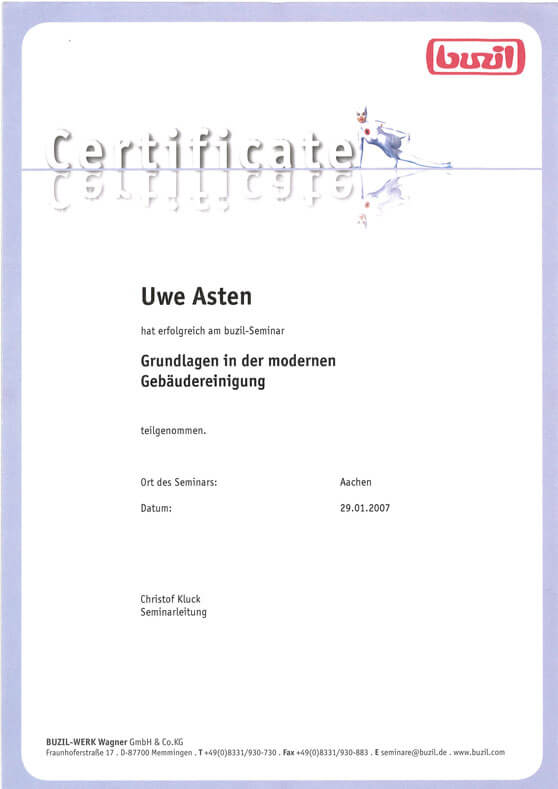 buzil

Certificate

Uwe Asten

hat erfolgreich am buzil-Seminar

Grundlagen in der modernen Gebäudereinigung

teilgenommen.

Ort des Seminars: Aachen

Datum: 29.01.2007

Christof Kluck
Seminarleitung

BUZIL-WERK Wagner GmbH & Co.KG
Fraunhoferstraße 17 . D-87700 Memmingen . T +49(0)8331/930-730 . Fax +49(0)8331/930-883 . E seminare@buzil.de . www.buzil.com